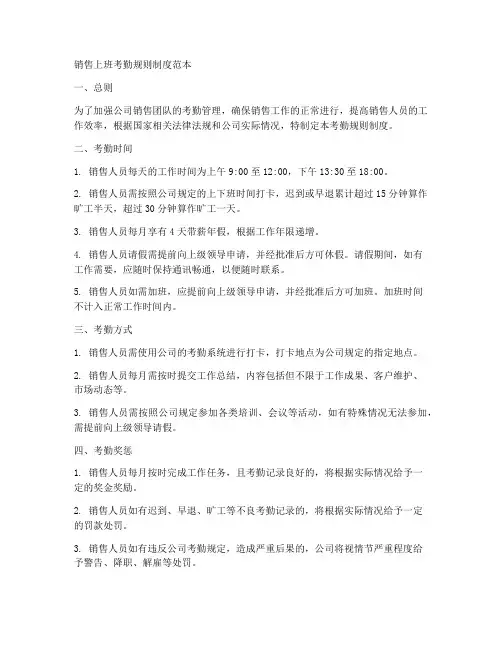 销售上班考勤规则制度范本

一、总则

为了加强公司销售团队的考勤管理，确保销售工作的正常进行，提高销售人员的工作效率，根据国家相关法律法规和公司实际情况，特制定本考勤规则制度。

二、考勤时间

1. 销售人员每天的工作时间为上午 9:00 至 12:00，下午 13:30 至 18:00。

2. 销售人员需按照公司规定的上下班时间打卡，迟到或早退累计超过 15 分钟算作旷工半天，超过 30 分钟算作旷工一天。

3. 销售人员每月享有 4 天带薪年假，根据工作年限递增。

4. 销售人员请假需提前向上级领导申请，并经批准后方可休假。请假期间，如有工作需要，应随时保持通讯畅通，以便随时联系。

5. 销售人员如需加班，应提前向上级领导申请，并经批准后方可加班。加班时间不计入正常工作时间内。

三、考勤方式

1. 销售人员需使用公司的考勤系统进行打卡，打卡地点为公司规定的指定地点。

2. 销售人员每月需按时提交工作总结，内容包括但不限于工作成果、客户维护、市场动态等。

3. 销售人员需按照公司规定参加各类培训、会议等活动，如有特殊情况无法参加，需提前向上级领导请假。

四、考勤奖惩

1. 销售人员每月按时完成工作任务，且考勤记录良好的，将根据实际情况给予一定的奖金奖励。

2. 销售人员如有迟到、早退、旷工等不良考勤记录的，将根据实际情况给予一定的罚款处罚。

3. 销售人员如有违反公司考勤规定，造成严重后果的，公司将视情节严重程度给予警告、降职、解雇等处罚。